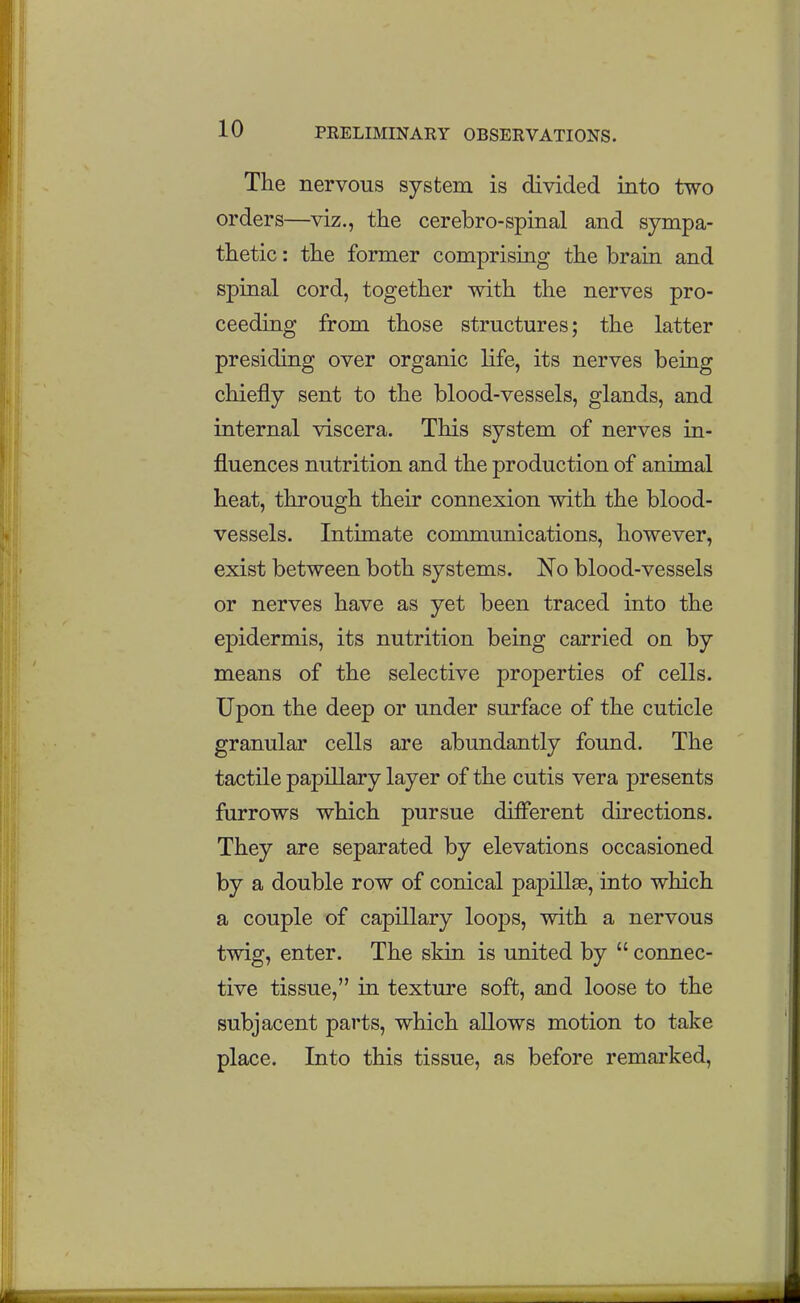 10 PRELIMINARY OBSERVATIONS.

The nervous system is divided into two orders—viz., the cerebro-spinal and sympathetic: the former comprising the brain and spinal cord, together with the nerves proceeding from those structures; the latter presiding over organic life, its nerves being chiefly sent to the blood-vessels, glands, and internal viscera. This system of nerves influences nutrition and the production of animal heat, through their connexion with the blood-vessels. Intimate communications, however, exist between both systems. No blood-vessels or nerves have as yet been traced into the epidermis, its nutrition being carried on by means of the selective properties of cells. Upon the deep or under surface of the cuticle granular cells are abundantly found. The tactile papillary layer of the cutis vera presents furrows which pursue different directions. They are separated by elevations occasioned by a double row of conical papillæ, into which a couple of capillary loops, with a nervous twig, enter. The skin is united by "connective tissue," in texture soft, and loose to the subjacent parts, which allows motion to take place. Into this tissue, as before remarked,